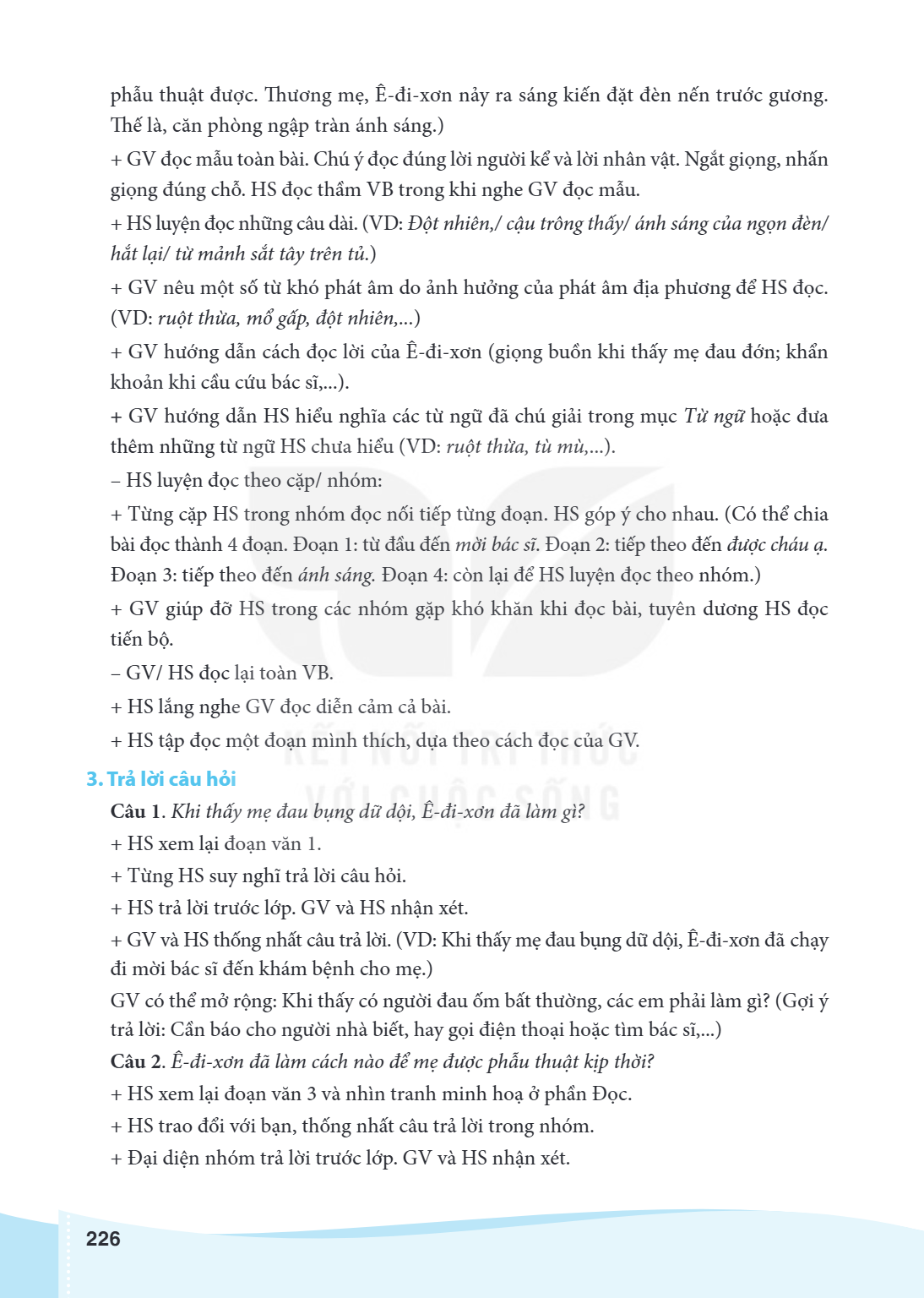 phẫu thuật được. Thương mẹ, Ê-đi-xơn nảy ra sáng kiến đặt đèn nến trước gương. Thế là, căn phòng ngập tràn ánh sáng.)

+ GV đọc mẫu toàn bài. Chú ý đọc đúng lời người kể và lời nhân vật. Ngắt giọng, nhấn giọng đúng chỗ. HS đọc thầm VB trong khi nghe GV đọc mẫu.

+ HS luyện đọc những câu dài. (VD: Đột nhiên,/ cậu trông thấy/ ánh sáng của ngọn đèn/ hắt lại/ từ mảnh sắt tây trên tủ.)

+ GV nêu một số từ khó phát âm do ảnh hưởng của phát âm địa phương để HS đọc. (VD: ruột thừa, mổ gấp, đột nhiên,...)

+ GV hướng dẫn cách đọc lời của Ê-đi-xơn (giọng buồn khi thấy mẹ đau đớn; khẩn khoản khi cầu cứu bác sĩ,...).

+ GV hướng dẫn HS hiểu nghĩa các từ ngữ đã chú giải trong mục Từ ngữ hoặc đưa thêm những từ ngữ HS chưa hiểu (VD: ruột thừa, tù mù,...).

– HS luyện đọc theo cặp/ nhóm:

+ Từng cặp HS trong nhóm đọc nối tiếp từng đoạn. HS góp ý cho nhau. (Có thể chia bài đọc thành 4 đoạn. Đoạn 1: từ đầu đến mời bác sĩ. Đoạn 2: tiếp theo đến được cháu ạ. Đoạn 3: tiếp theo đến ánh sáng. Đoạn 4: còn lại để HS luyện đọc theo nhóm.)

+ GV giúp đỡ HS trong các nhóm gặp khó khăn khi đọc bài, tuyên dương HS đọc tiến bộ.

– GV/ HS đọc lại toàn VB.

+ HS lắng nghe GV đọc diễn cảm cả bài.

+ HS tập đọc một đoạn mình thích, dựa theo cách đọc của GV.

3. Trả lời câu hỏi

Câu 1. Khi thấy mẹ đau bụng dữ dội, Ê-đi-xơn đã làm gì?

+ HS xem lại đoạn văn 1.

+ Từng HS suy nghĩ trả lời câu hỏi.

+ HS trả lời trước lớp. GV và HS nhận xét.

+ GV và HS thống nhất câu trả lời. (VD: Khi thấy mẹ đau bụng dữ dội, Ê-đi-xơn đã chạy đi mời bác sĩ đến khám bệnh cho mẹ.)

GV có thể mở rộng: Khi thấy có người đau ốm bất thường, các em phải làm gì? (Gợi ý trả lời: Cần báo cho người nhà biết, hay gọi điện thoại hoặc tìm bác sĩ,...)

Câu 2. Ê-đi-xơn đã làm cách nào để mẹ được phẫu thuật kịp thời?

+ HS xem lại đoạn văn 3 và nhìn tranh minh hoạ ở phần Đọc.

+ HS trao đổi với bạn, thống nhất câu trả lời trong nhóm.

+ Đại diện nhóm trả lời trước lớp. GV và HS nhận xét.

226

KẾT NỐI TRI THỨC VỚI CUỘC SỐNG